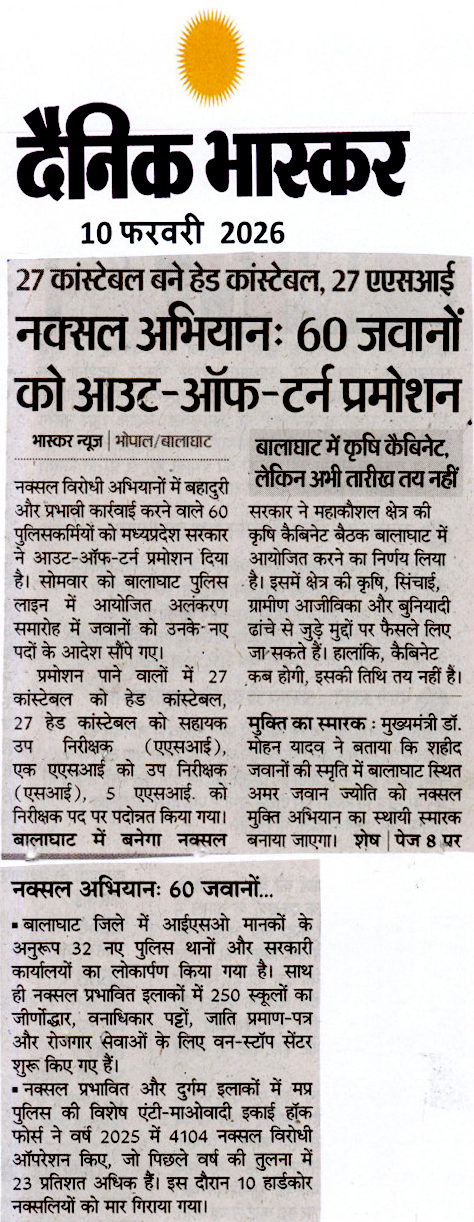 दैनिक भास्कर

10 फरवरी 2026

27 कांस्टेबल बने हेड कांस्टेबल, 27 एएसआई

नक्सल अभियानः 60 जवानों को आउट-ऑफ-टर्न प्रमोशन

भास्कर न्यूज | भोपाल/बालाघाट

नक्सल विरोधी अभियानों में बहादुरी और प्रभावी कार्रवाई करने वाले 60 पुलिसकर्मियों को मध्यप्रदेश सरकार ने आउट-ऑफ-टर्न प्रमोशन दिया है। सोमवार को बालाघाट पुलिस लाइन में आयोजित अलंकरण समारोह में जवानों को उनके नए पदों के आदेश सौंपे गए।

प्रमोशन पाने वालों में 27 कांस्टेबल को हेड कांस्टेबल, 27 हेड कांस्टेबल को सहायक उप निरीक्षक (एएसआई), एक एएसआई को उप निरीक्षक (एसआई), 5 एएसआई को निरीक्षक पद पर पदोन्नत किया गया।

बालाघाट में बनेगा नक्सल

बालाघाट में कृषि कैबिनेट, लेकिन अभी तारीख तय नहीं

सरकार ने महाकौशल क्षेत्र की कृषि कैबिनेट बैठक बालाघाट में आयोजित करने का निर्णय लिया है। इसमें क्षेत्र की कृषि, सिंचाई, ग्रामीण आजीविका और बुनियादी ढांचे से जुड़े मुद्दों पर फैसले लिए जा सकते हैं। हालांकि, कैबिनेट कब होगी, इसकी तिथि तय नहीं है।

मुक्ति का स्मारक : मुख्यमंत्री डॉ. मोहन यादव ने बताया कि शहीद जवानों की स्मृति में बालाघाट स्थित अमर जवान ज्योति को नक्सल मुक्ति अभियान का स्थायी स्मारक बनाया जाएगा। शेष | पेज 8 पर

नक्सल अभियानः 60 जवानों...

▪ बालाघाट जिले में आईएसओ मानकों के अनुरूप 32 नए पुलिस थानों और सरकारी कार्यालयों का लोकार्पण किया गया है। साथ ही नक्सल प्रभावित इलाकों में 250 स्कूलों का जीर्णोद्धार, वनाधिकार पट्टों, जाति प्रमाण-पत्र और रोजगार सेवाओं के लिए वन-स्टॉप सेंटर शुरू किए गए हैं।

▪ नक्सल प्रभावित और दुर्गम इलाकों में मप्र पुलिस की विशेष एंटी-माओवादी इकाई हॉक फोर्स ने वर्ष 2025 में 4104 नक्सल विरोधी ऑपरेशन किए, जो पिछले वर्ष की तुलना में 23 प्रतिशत अधिक हैं। इस दौरान 10 हार्डकोर नक्सलियों को मार गिराया गया।